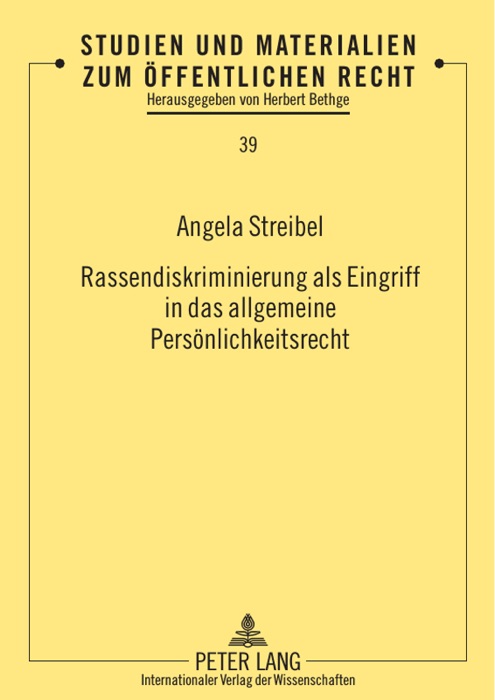 STUDIEN UND MATERIALIEN
ZUM ÖFFENTLICHEN RECHT
Herausgegeben von Herbert Bethge

39

Angela Streibel

Rassendiskriminierung als Eingriff
in das allgemeine
Persönlichkeitsrecht

PETER LANG
Internationaler Verlag der Wissenschaften